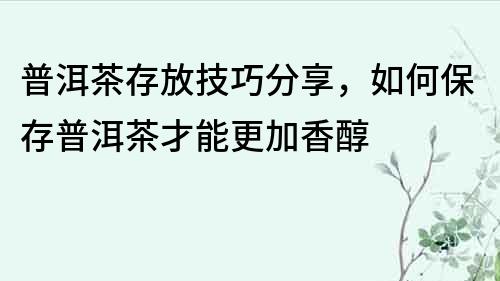 普洱茶存放技巧分享，如何保存普洱茶才能更加香醇